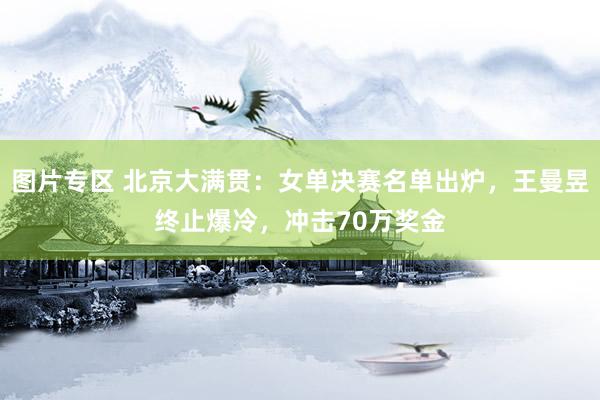 图片专区 北京大满贯：女单决赛名单出炉，王曼昱终止爆冷，冲击70万奖金